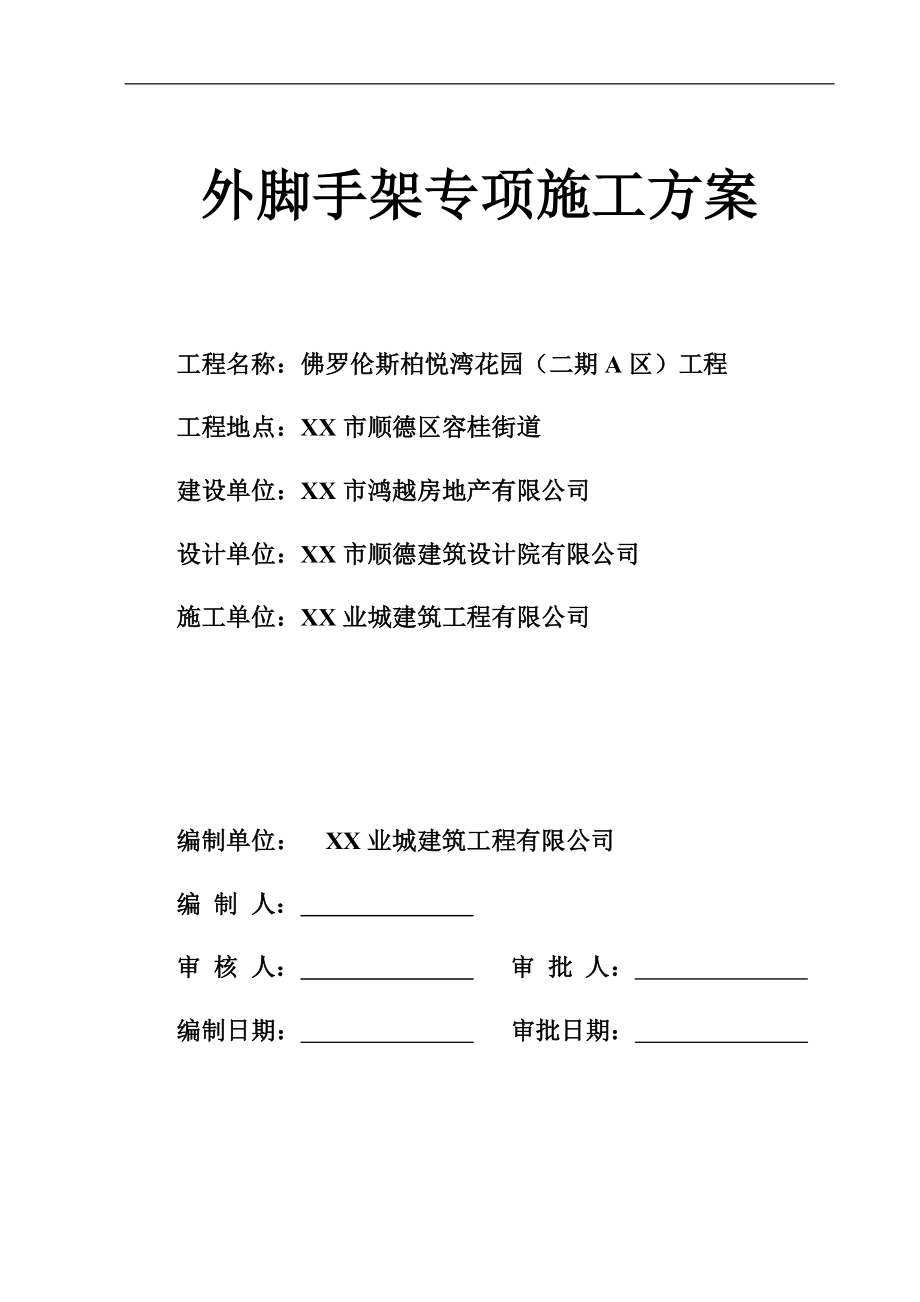 外脚手架专项施工方案

工程名称：佛罗伦斯柏悦湾花园（二期 A 区）工程

工程地点：XX 市顺德区容桂街道

建设单位：XX 市鸿越房地产有限公司

设计单位：XX 市顺德建筑设计院有限公司

施工单位：XX 业城建筑工程有限公司

编制单位： XX 业城建筑工程有限公司

编 制 人：______________

审 核 人：______________ 审 批 人：______________

编制日期：______________ 审批日期：______________